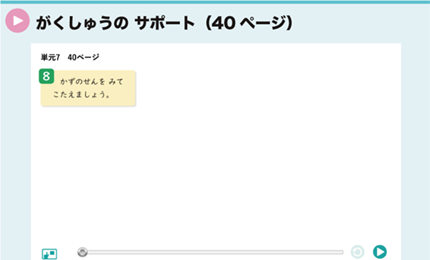 がくしゅうの サポート（40 ページ）

単元7　40ページ

8

かずのせんを みて こたえましょう。